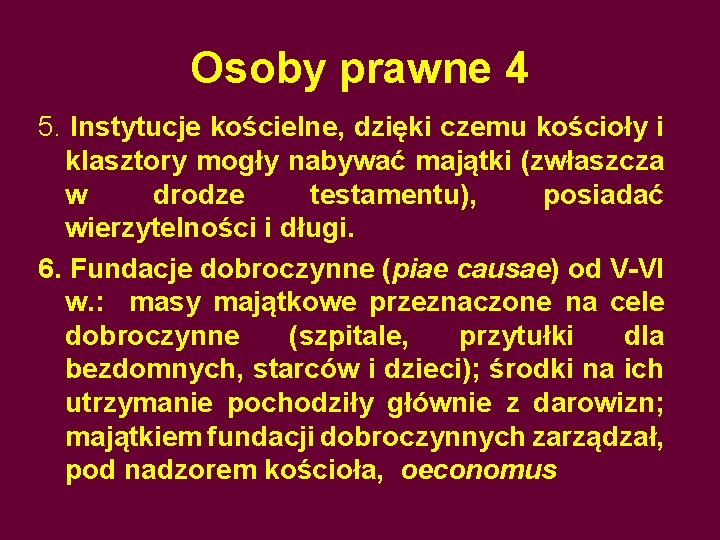 Osoby prawne 4

5. Instytucje kościelne, dzięki czemu kościoły i klasztory mogły nabywać majątki (zwłaszcza w drodze testamentu), posiadać wierzytelności i długi.

6. Fundacje dobroczynne (piae causae) od V-VI w.: masy majątkowe przeznaczone na cele dobroczynne (szpitale, przytułki dla bezdomnych, starców i dzieci); środki na ich utrzymanie pochodziły głównie z darowizn; majątkiem fundacji dobroczynnych zarządzał, pod nadzorem kościoła, oeconomus